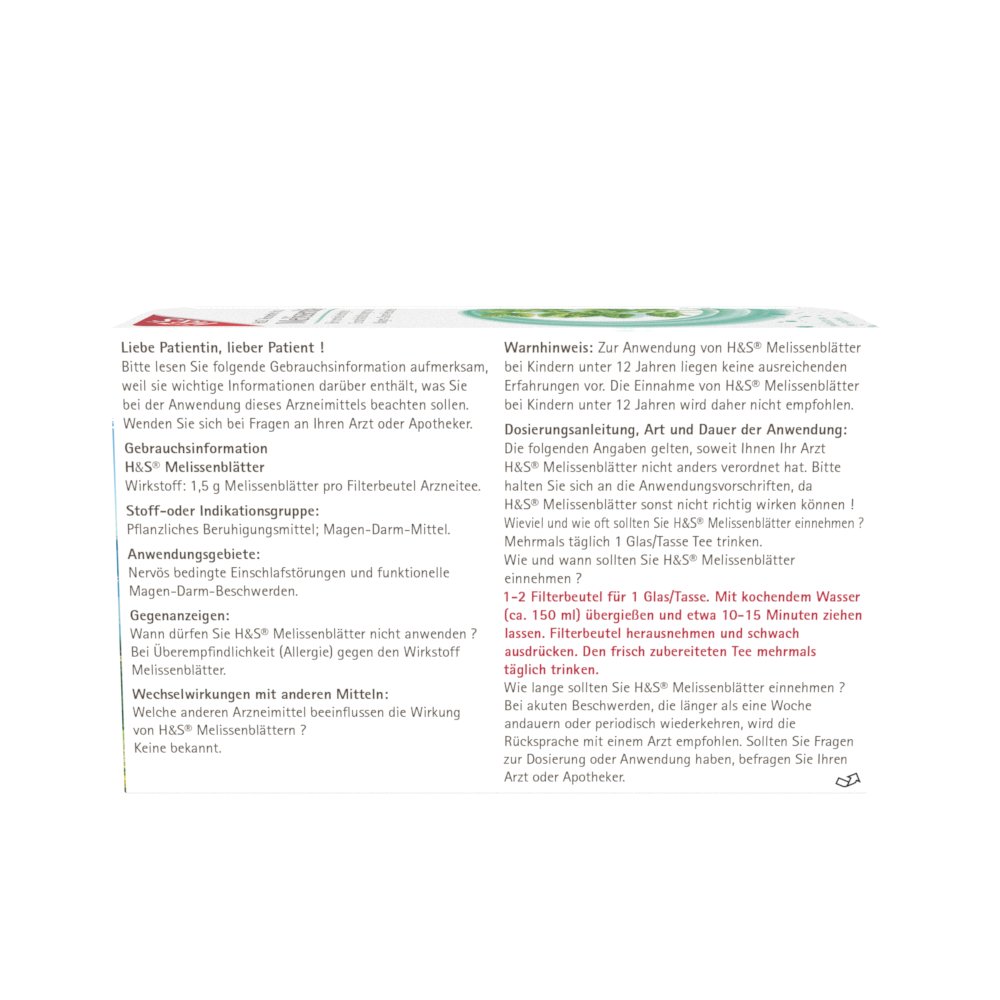 Liebe Patientin, lieber Patient !
Bitte lesen Sie folgende Gebrauchsinformation aufmerksam, weil sie wichtige Informationen darüber enthält, was Sie bei der Anwendung dieses Arzneimittels beachten sollen. Wenden Sie sich bei Fragen an Ihren Arzt oder Apotheker.

Gebrauchsinformation
H&S® Melissenblätter
Wirkstoff: 1,5 g Melissenblätter pro Filterbeutel Arzneitee.

Stoff-oder Indikationsgruppe:
Pflanzliches Beruhigungsmittel; Magen-Darm-Mittel.

Anwendungsgebiete:
Nervös bedingte Einschlafstörungen und funktionelle Magen-Darm-Beschwerden.

Gegenanzeigen:
Wann dürfen Sie H&S® Melissenblätter nicht anwenden ?
Bei Überempfindlichkeit (Allergie) gegen den Wirkstoff Melissenblätter.

Wechselwirkungen mit anderen Mitteln:
Welche anderen Arzneimittel beeinflussen die Wirkung von H&S® Melissenblättern ?
Keine bekannt.

Warnhinweis: Zur Anwendung von H&S® Melissenblätter bei Kindern unter 12 Jahren liegen keine ausreichenden Erfahrungen vor. Die Einnahme von H&S® Melissenblätter bei Kindern unter 12 Jahren wird daher nicht empfohlen.

Dosierungsanleitung, Art und Dauer der Anwendung:
Die folgenden Angaben gelten, soweit Ihnen Ihr Arzt H&S® Melissenblätter nicht anders verordnet hat. Bitte halten Sie sich an die Anwendungsvorschriften, da H&S® Melissenblätter sonst nicht richtig wirken können !
Wieviel und wie oft sollten Sie H&S® Melissenblätter einnehmen ?
Mehrmals täglich 1 Glas/Tasse Tee trinken.
Wie und wann sollten Sie H&S® Melissenblätter einnehmen ?
1-2 Filterbeutel für 1 Glas/Tasse. Mit kochendem Wasser (ca. 150 ml) übergießen und etwa 10-15 Minuten ziehen lassen. Filterbeutel herausnehmen und schwach ausdrücken. Den frisch zubereiteten Tee mehrmals täglich trinken.
Wie lange sollten Sie H&S® Melissenblätter einnehmen ?
Bei akuten Beschwerden, die länger als eine Woche andauern oder periodisch wiederkehren, wird die Rücksprache mit einem Arzt empfohlen. Sollten Sie Fragen zur Dosierung oder Anwendung haben, befragen Sie Ihren Arzt oder Apotheker.